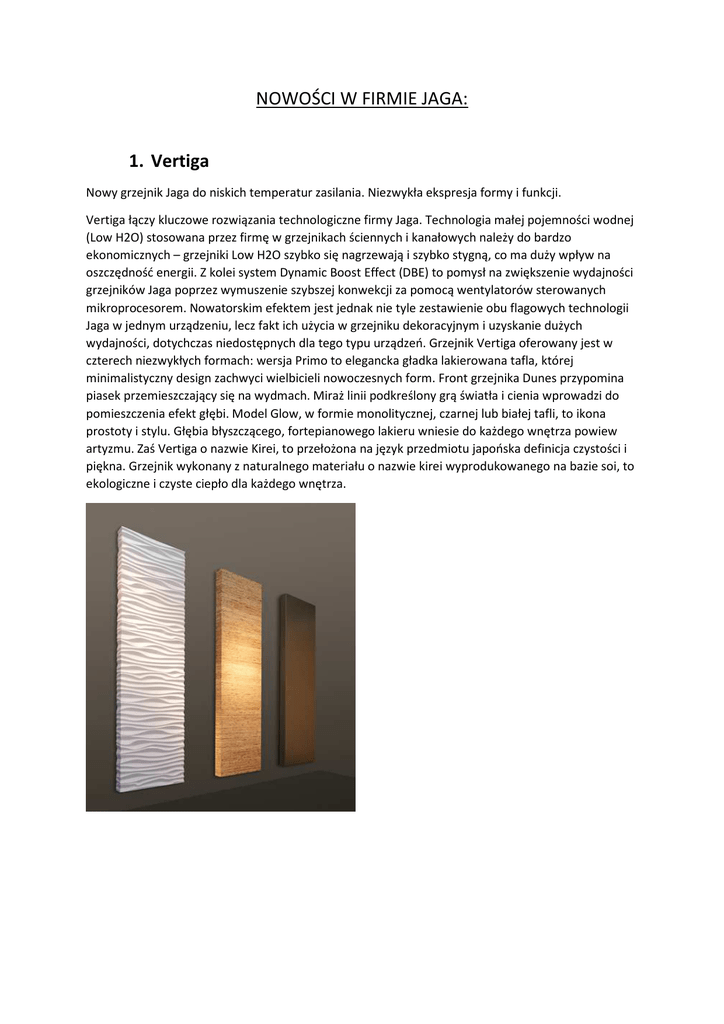 NOWOŚCI W FIRMIE JAGA:

1. Vertiga

Nowy grzejnik Jaga do niskich temperatur zasilania. Niezwykła ekspresja formy i funkcji.

Vertiga łączy kluczowe rozwiązania technologiczne firmy Jaga. Technologia małej pojemności wodnej (Low H2O) stosowana przez firmę w grzejnikach ściennych i kanałowych należy do bardzo ekonomicznych – grzejniki Low H2O szybko się nagrzewają i szybko stygną, co ma duży wpływ na oszczędność energii. Z kolei system Dynamic Boost Effect (DBE) to pomysł na zwiększenie wydajności grzejników Jaga poprzez wymuszenie szybszej konwekcji za pomocą wentylatorów sterowanych mikroprocesorem. Nowatorskim efektem jest jednak nie tyle zestawienie obu flagowych technologii Jaga w jednym urządzeniu, lecz fakt ich użycia w grzejniku dekoracyjnym i uzyskanie dużych wydajności, dotychczas niedostępnych dla tego typu urządzeń. Grzejnik Vertiga oferowany jest w czterech niezwykłych formach: wersja Primo to elegancka gładka lakierowana tafla, której minimalistyczny design zachwyci wielbicieli nowoczesnych form. Front grzejnika Dunes przypomina piasek przemieszczający się na wydmach. Miraż linii podkreślony grą światła i cienia wprowadzi do pomieszczenia efekt głębi. Model Glow, w formie monolitycznej, czarnej lub białej tafli, to ikona prostoty i stylu. Głębia błyszczącego, fortepianowego lakieru wniesie do każdego wnętrza powiew artyzmu. Zaś Vertiga o nazwie Kirei, to przełożona na język przedmiotu japońska definicja czystości i piękna. Grzejnik wykonany z naturalnego materiału o nazwie kirei wyprodukowanego na bazie soi, to ekologiczne i czyste ciepło dla każdego wnętrza.